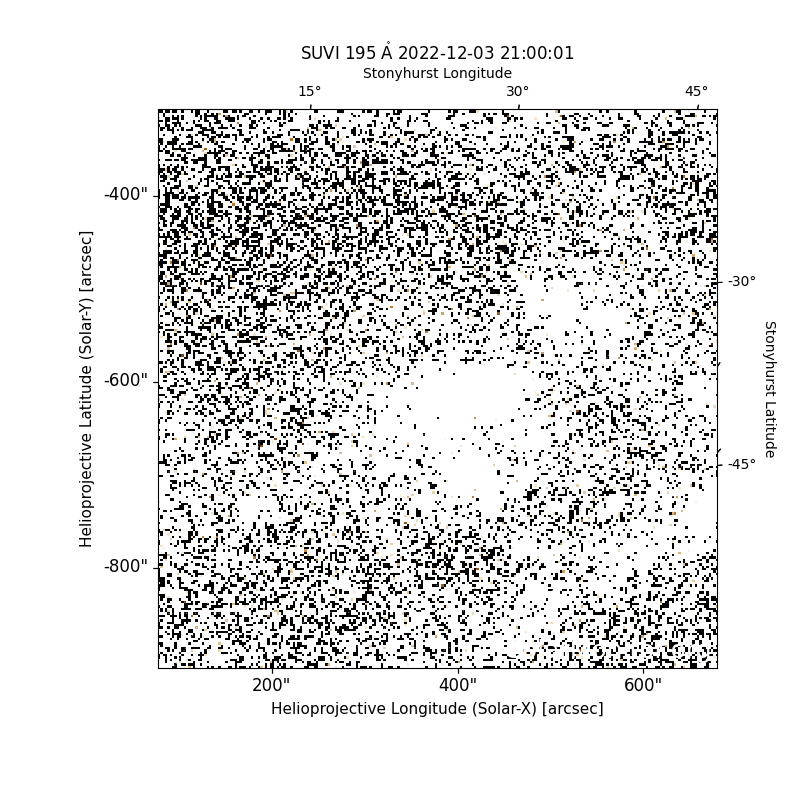 SUVI 195 Å 2022-12-03 21:00:01
Stonyhurst Longitude
15°
30°
45°
-400"
-600"
-800"
Helioprojective Latitude (Solar-Y) [arcsec]
-30°
-45°
Stonyhurst Latitude
200"
400"
600"
Helioprojective Longitude (Solar-X) [arcsec]